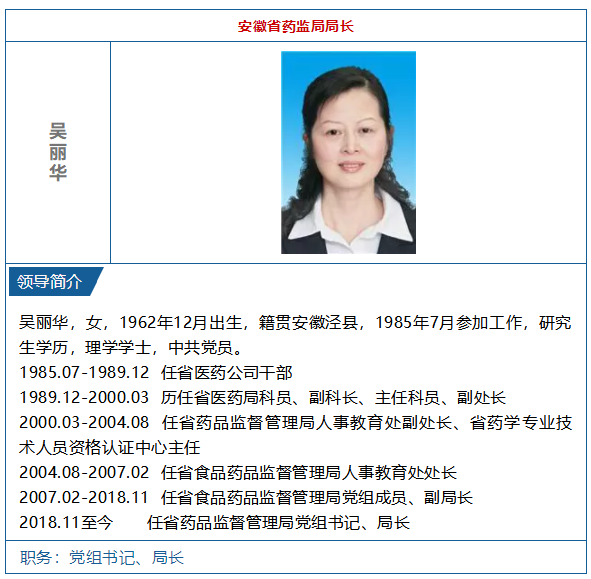 安徽省药监局局长

吴丽华

领导简介

吴丽华，女，1962年12月出生，籍贯安徽泾县，1985年7月参加工作，研究生学历，理学学士，中共党员。

1985.07-1989.12 任省医药公司干部

1989.12-2000.03 历任省医药局科员、副科长、主任科员、副处长

2000.03-2004.08 任省药品监督管理局人事教育处副处长、省药学专业技术人员资格认证中心主任

2004.08-2007.02 任省食品药品监督管理局人事教育处处长

2007.02-2018.11 任省食品药品监督管理局党组成员、副局长

2018.11至今 任省药品监督管理局党组书记、局长

职务：党组书记、局长